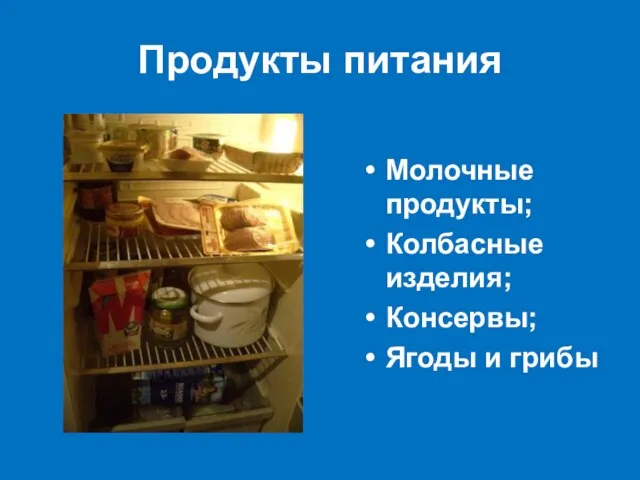 Продукты питания

• Молочные продукты;
• Колбасные изделия;
• Консервы;
• Ягоды и грибы